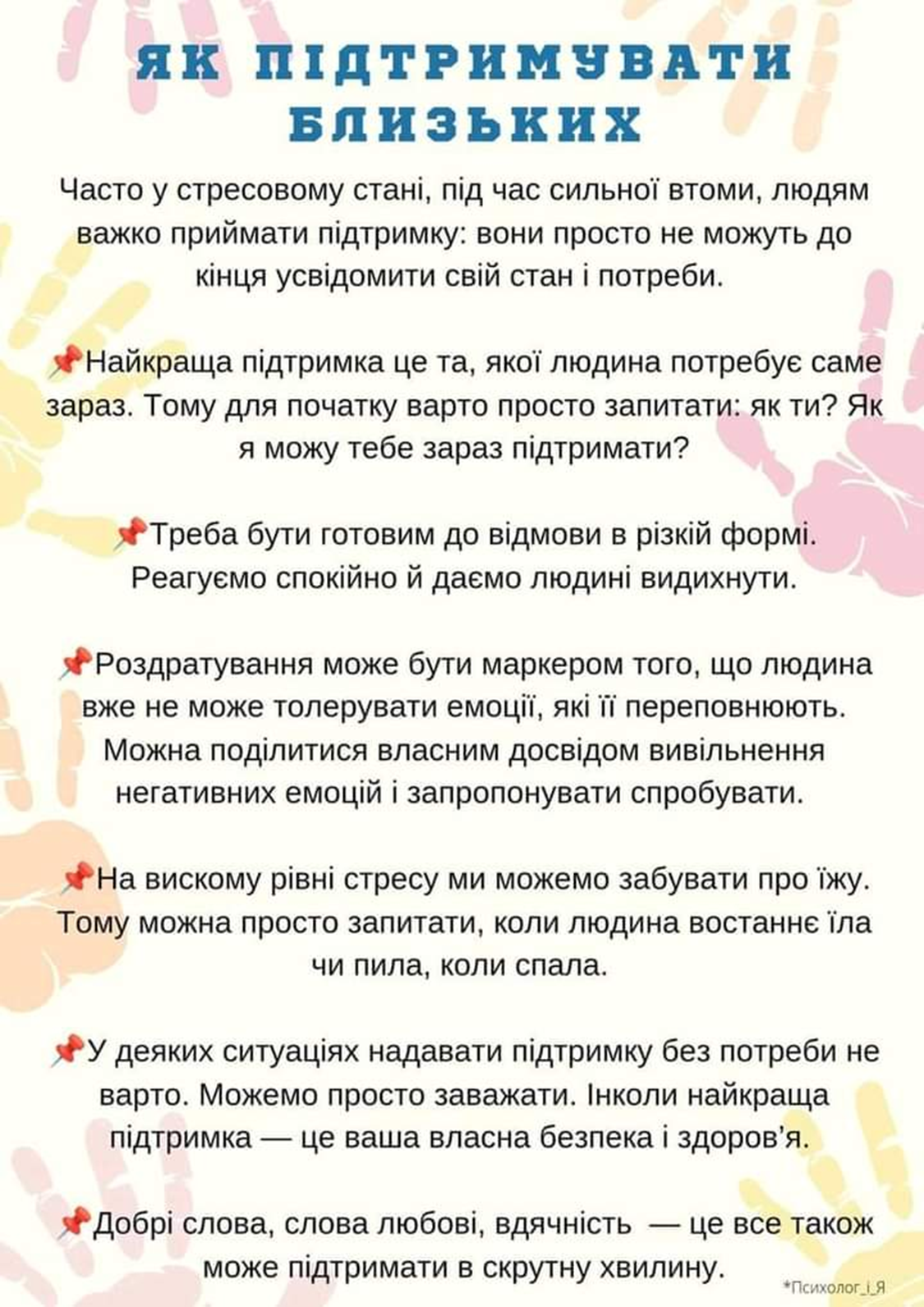 ЯК ПІДТРИМУВАТИ БЛИЗЬКИХ

Часто у стресовому стані, під час сильної втоми, людям важко приймати підтримку: вони просто не можуть до кінця усвідомити свій стан і потреби.

📌Найкраща підтримка це та, якої людина потребує саме зараз. Тому для початку варто просто запитати: як ти? Як я можу тебе зараз підтримати?

📌Треба бути готовим до відмови в різкій формі. Реагуємо спокійно й даємо людині видихнути.

📌Роздратування може бути маркером того, що людина вже не може толерувати емоції, які її переповнюють. Можна поділитися власним досвідом вивільнення негативних емоцій і запропонувати спробувати.

📌На вискому рівні стресу ми можемо забувати про їжу. Тому можна просто запитати, коли людина востаннє їла чи пила, коли спала.

📌У деяких ситуаціях надавати підтримку без потреби не варто. Можемо просто заважати. Інколи найкраща підтримка — це ваша власна безпека і здоров'я.

📌Добрі слова, слова любові, вдячність — це все також може підтримати в скрутну хвилину.

*Психолог_і_Я